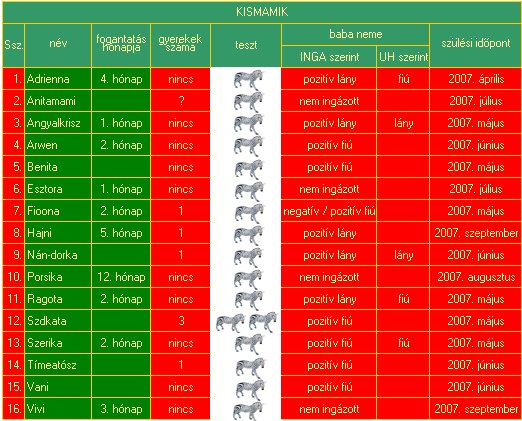 KISMAMIK

| Ssz. | név | fogantatás hónapja | gyerekek száma | teszt | baba neme INGA szerint | baba neme UH szerint | szülési időpont |
|---|---|---|---|---|---|---|---|
| 1. | Adrienna | 4. hónap | nincs | | pozitív lány | fiú | 2007. április |
| 2. | Anitamami | | ? | | nem ingázott | | 2007. július |
| 3. | Angyalkrisz | 1. hónap | nincs | | pozitív lány | lány | 2007. május |
| 4. | Arwen | 2. hónap | nincs | | pozitív fiú | | 2007. június |
| 5. | Benita | | nincs | | pozitív fiú | | 2007. május |
| 6. | Esztora | 1. hónap | nincs | | nem ingázott | | 2007. július |
| 7. | Fioona | 2. hónap | 1 | | negatív / pozitív fiú | | 2007. május |
| 8. | Hajni | 5. hónap | 1 | | pozitív lány | | 2007. szeptember |
| 9. | Nán-dorka | | 1 | | pozitív lány | lány | 2007. június |
| 10. | Porsika | 12. hónap | nincs | | nem ingázott | | 2007. augusztus |
| 11. | Ragota | 2. hónap | nincs | | pozitív lány | fiú | 2007. május |
| 12. | Szdkata | | 3 | | pozitív fiú | | 2007. május |
| 13. | Szerika | 2. hónap | nincs | | pozitív fiú | fiú | 2007. május |
| 14. | Tímeatósz | | 1 | | pozitív fiú | | 2007. június |
| 15. | Vani | | nincs | | pozitív fiú | | 2007. június |
| 16. | Vivi | 3. hónap | nincs | | nem ingázott | | 2007. szeptember |